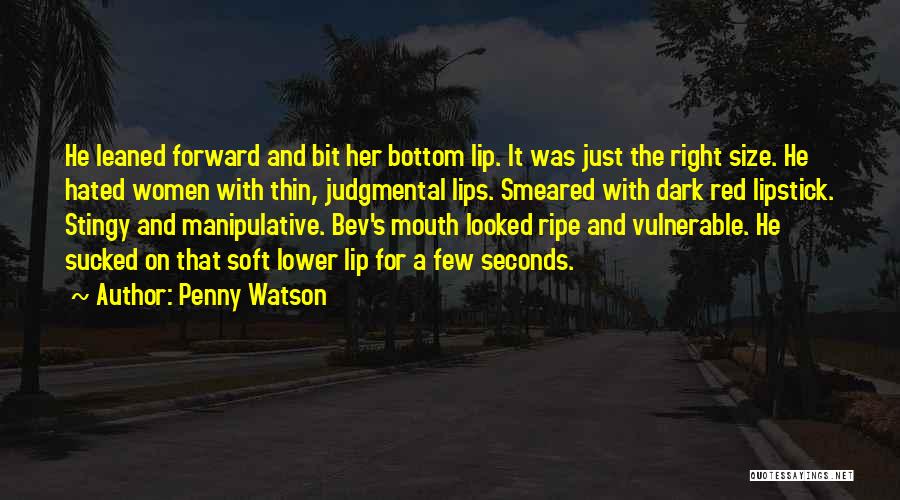 He leaned forward and bit her bottom lip. It was just the right size. He hated women with thin, judgmental lips. Smeared with dark red lipstick. Stingy and manipulative. Bev's mouth looked ripe and vulnerable. He sucked on that soft lower lip for a few seconds.

~ Author: Penny Watson

QUOTESSAYINGS.NET